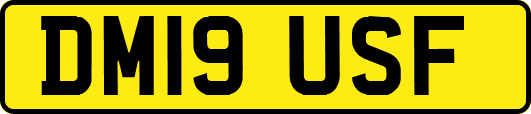 DM19 USF